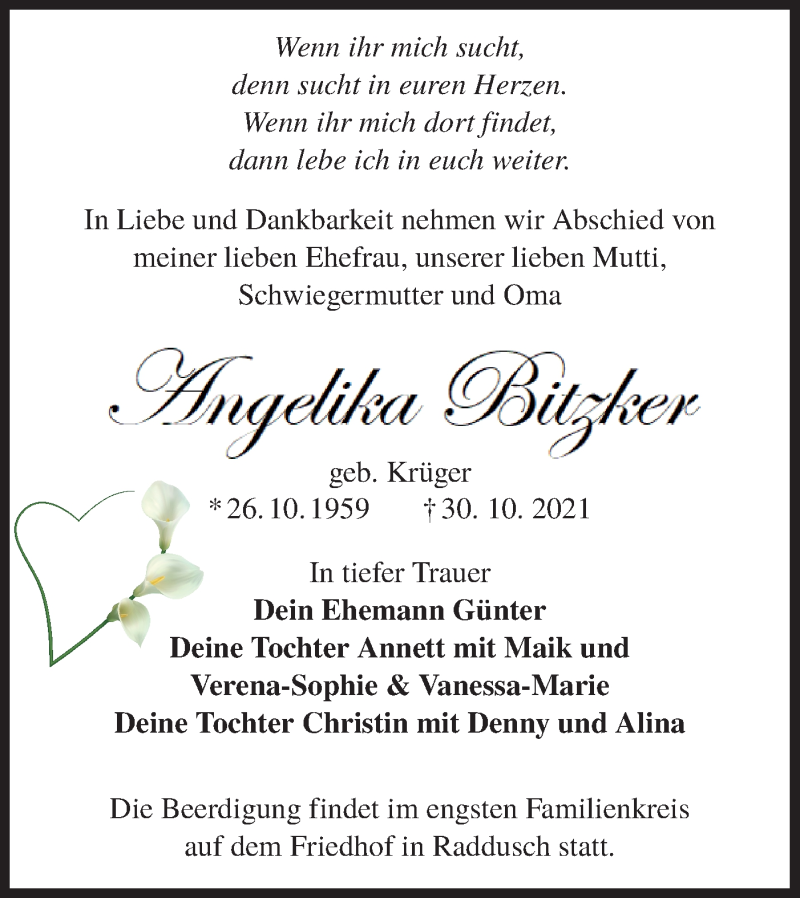 Wenn ihr mich sucht,
denn sucht in euren Herzen.
Wenn ihr mich dort findet,
dann lebe ich in euch weiter.

In Liebe und Dankbarkeit nehmen wir Abschied von meiner lieben Ehefrau, unserer lieben Mutti, Schwiegermutter und Oma

Angelika Bitzker

geb. Krüger
* 26. 10. 1959 † 30. 10. 2021

In tiefer Trauer
Dein Ehemann Günter
Deine Tochter Annett mit Maik und
Verena-Sophie & Vanessa-Marie
Deine Tochter Christin mit Denny und Alina

Die Beerdigung findet im engsten Familienkreis auf dem Friedhof in Raddusch statt.